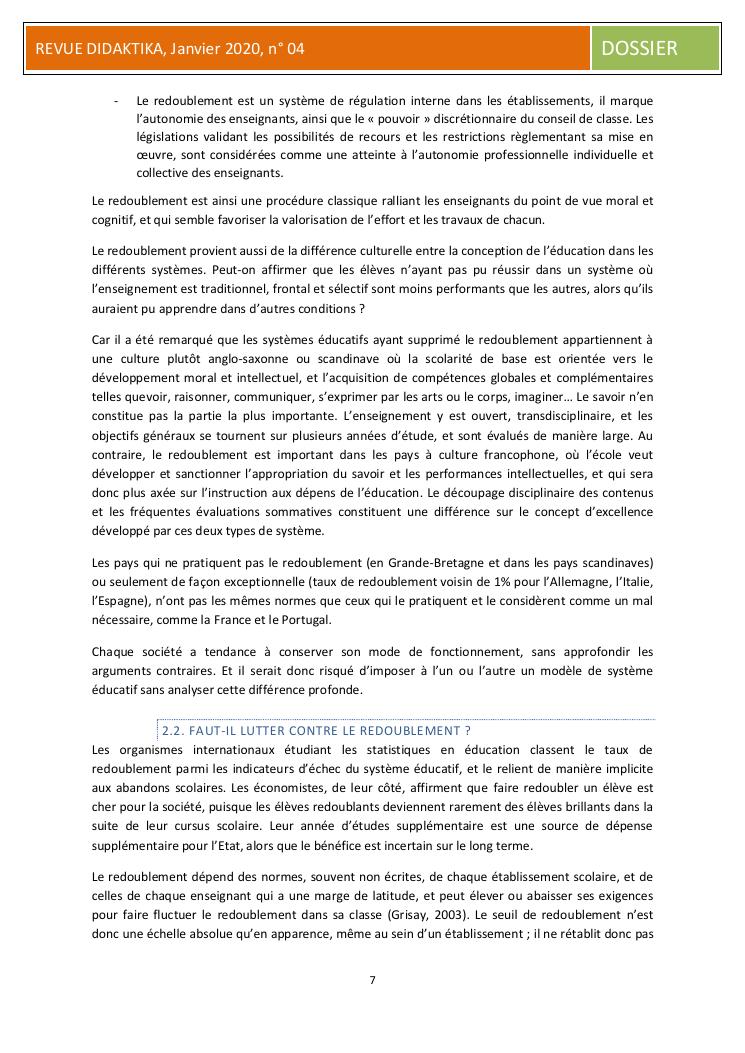 REVUE DIDAKTIKA, Janvier 2020, n° 04

DOSSIER

- Le redoublement est un système de régulation interne dans les établissements, il marque l'autonomie des enseignants, ainsi que le « pouvoir » discrétionnaire du conseil de classe. Les législations validant les possibilités de recours et les restrictions règlementant sa mise en œuvre, sont considérées comme une atteinte à l'autonomie professionnelle individuelle et collective des enseignants.

Le redoublement est ainsi une procédure classique ralliant les enseignants du point de vue moral et cognitif, et qui semble favoriser la valorisation de l'effort et les travaux de chacun.

Le redoublement provient aussi de la différence culturelle entre la conception de l'éducation dans les différents systèmes. Peut-on affirmer que les élèves n'ayant pas pu réussir dans un système où l'enseignement est traditionnel, frontal et sélectif sont moins performants que les autres, alors qu'ils auraient pu apprendre dans d'autres conditions ?

Car il a été remarqué que les systèmes éducatifs ayant supprimé le redoublement appartiennent à une culture plutôt anglo-saxonne ou scandinave où la scolarité de base est orientée vers le développement moral et intellectuel, et l'acquisition de compétences globales et complémentaires telles quevoir, raisonner, communiquer, s'exprimer par les arts ou le corps, imaginer… Le savoir n'en constitue pas la partie la plus importante. L'enseignement y est ouvert, transdisciplinaire, et les objectifs généraux se tournent sur plusieurs années d'étude, et sont évalués de manière large. Au contraire, le redoublement est important dans les pays à culture francophone, où l'école veut développer et sanctionner l'appropriation du savoir et les performances intellectuelles, et qui sera donc plus axée sur l'instruction aux dépens de l'éducation. Le découpage disciplinaire des contenus et les fréquentes évaluations sommatives constituent une différence sur le concept d'excellence développé par ces deux types de système.

Les pays qui ne pratiquent pas le redoublement (en Grande-Bretagne et dans les pays scandinaves) ou seulement de façon exceptionnelle (taux de redoublement voisin de 1% pour l'Allemagne, l'Italie, l'Espagne), n'ont pas les mêmes normes que ceux qui le pratiquent et le considèrent comme un mal nécessaire, comme la France et le Portugal.

Chaque société a tendance à conserver son mode de fonctionnement, sans approfondir les arguments contraires. Et il serait donc risqué d'imposer à l'un ou l'autre un modèle de système éducatif sans analyser cette différence profonde.

2.2. FAUT-IL LUTTER CONTRE LE REDOUBLEMENT ?

Les organismes internationaux étudiant les statistiques en éducation classent le taux de redoublement parmi les indicateurs d'échec du système éducatif, et le relient de manière implicite aux abandons scolaires. Les économistes, de leur côté, affirment que faire redoubler un élève est cher pour la société, puisque les élèves redoublants deviennent rarement des élèves brillants dans la suite de leur cursus scolaire. Leur année d'études supplémentaire est une source de dépense supplémentaire pour l'Etat, alors que le bénéfice est incertain sur le long terme.

Le redoublement dépend des normes, souvent non écrites, de chaque établissement scolaire, et de celles de chaque enseignant qui a une marge de latitude, et peut élever ou abaisser ses exigences pour faire fluctuer le redoublement dans sa classe (Grisay, 2003). Le seuil de redoublement n'est donc une échelle absolue qu'en apparence, même au sein d'un établissement ; il ne rétablit donc pas

7